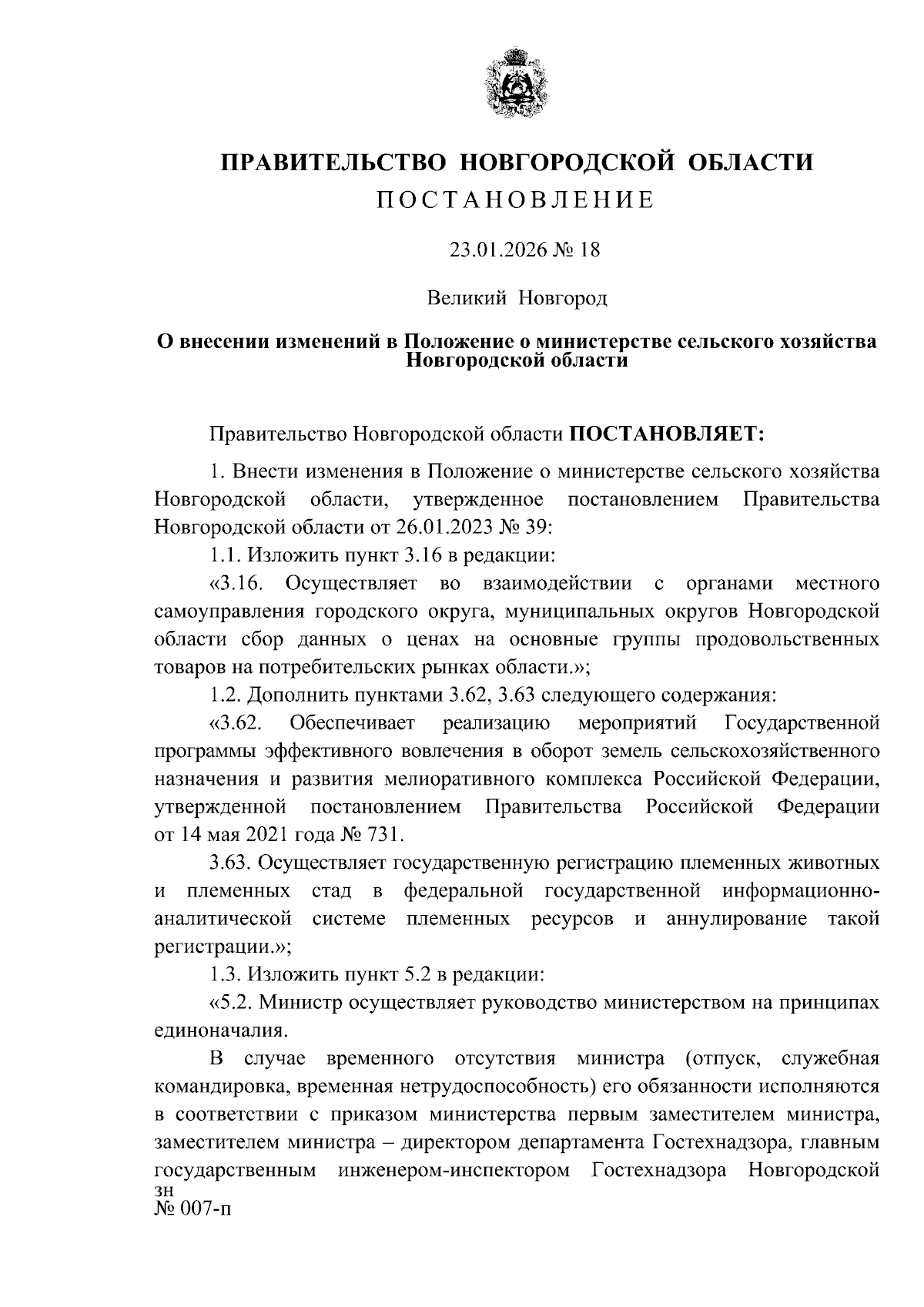 ПРАВИТЕЛЬСТВО НОВГОРОДСКОЙ ОБЛАСТИ

ПОСТАНОВЛЕНИЕ

23.01.2026 № 18

Великий Новгород

О внесении изменений в Положение о министерстве сельского хозяйства Новгородской области

Правительство Новгородской области ПОСТАНОВЛЯЕТ:

1. Внести изменения в Положение о министерстве сельского хозяйства Новгородской области, утвержденное постановлением Правительства Новгородской области от 26.01.2023 № 39:

1.1. Изложить пункт 3.16 в редакции:

«3.16. Осуществляет во взаимодействии с органами местного самоуправления городского округа, муниципальных округов Новгородской области сбор данных о ценах на основные группы продовольственных товаров на потребительских рынках области.»;

1.2. Дополнить пунктами 3.62, 3.63 следующего содержания:

«3.62. Обеспечивает реализацию мероприятий Государственной программы эффективного вовлечения в оборот земель сельскохозяйственного назначения и развития мелиоративного комплекса Российской Федерации, утвержденной постановлением Правительства Российской Федерации от 14 мая 2021 года № 731.

3.63. Осуществляет государственную регистрацию племенных животных и племенных стад в федеральной государственной информационно-аналитической системе племенных ресурсов и аннулирование такой регистрации.»;

1.3. Изложить пункт 5.2 в редакции:

«5.2. Министр осуществляет руководство министерством на принципах единоначалия.

В случае временного отсутствия министра (отпуск, служебная командировка, временная нетрудоспособность) его обязанности исполняются в соответствии с приказом министерства первым заместителем министра, заместителем министра – директором департамента Гостехнадзора, главным государственным инженером-инспектором Гостехнадзора Новгородской

зн
№ 007-п